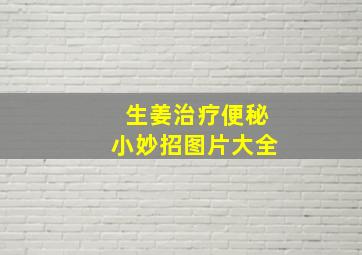 生姜治疗便秘
小妙招图片大全